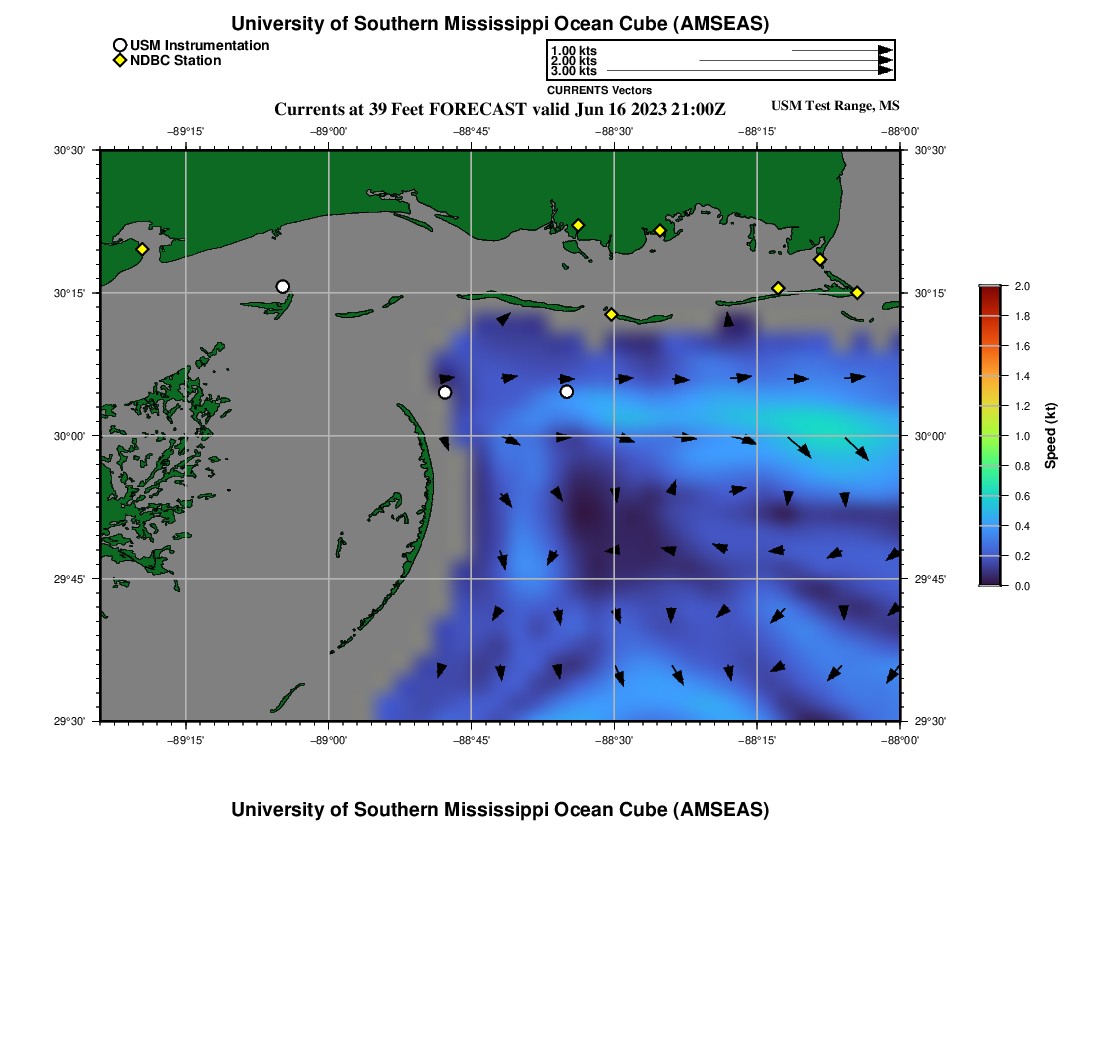 University of Southern Mississippi Ocean Cube (AMSEAS)

USM Instrumentation
NDBC Station

1.00 kts
2.00 kts
3.00 kts
CURRENTS Vectors

Currents at 39 Feet FORECAST valid Jun 16 2023 21:00Z

USM Test Range, MS

−89°15' −89°00' −88°45' −88°30' −88°15' −88°00'

30°30'
30°15'
30°00'
29°45'
29°30'

30°30'
30°15'
30°00'
29°45'
29°30'

−89°15' −89°00' −88°45' −88°30' −88°15' −88°00'

2.0
1.8
1.6
1.4
1.2
1.0
0.8
0.6
0.4
0.2
0.0
Speed (kt)

University of Southern Mississippi Ocean Cube (AMSEAS)